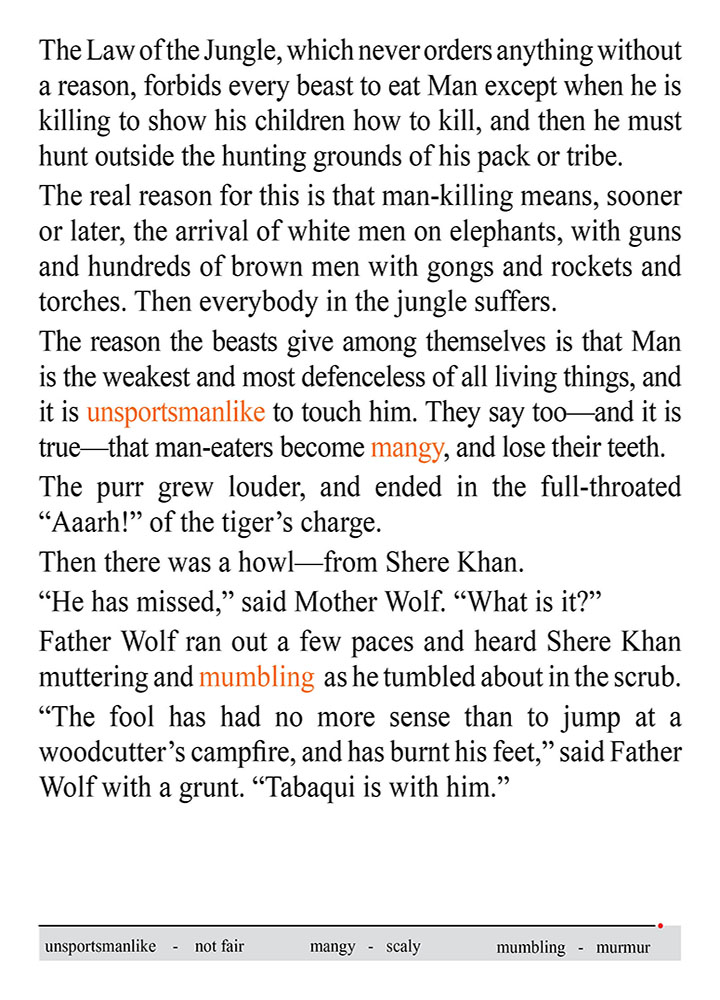 The Law of the Jungle, which never orders anything without a reason, forbids every beast to eat Man except when he is killing to show his children how to kill, and then he must hunt outside the hunting grounds of his pack or tribe.

The real reason for this is that man-killing means, sooner or later, the arrival of white men on elephants, with guns and hundreds of brown men with gongs and rockets and torches. Then everybody in the jungle suffers.

The reason the beasts give among themselves is that Man is the weakest and most defenceless of all living things, and it is unsportsmanlike to touch him. They say too—and it is true—that man-eaters become mangy, and lose their teeth.

The purr grew louder, and ended in the full-throated “Aaarh!” of the tiger’s charge.

Then there was a howl—from Shere Khan.

“He has missed,” said Mother Wolf. “What is it?”

Father Wolf ran out a few paces and heard Shere Khan muttering and mumbling as he tumbled about in the scrub.

“The fool has had no more sense than to jump at a woodcutter’s campfire, and has burnt his feet,” said Father Wolf with a grunt. “Tabaqui is with him.”

unsportsmanlike - not fair mangy - scaly mumbling - murmur